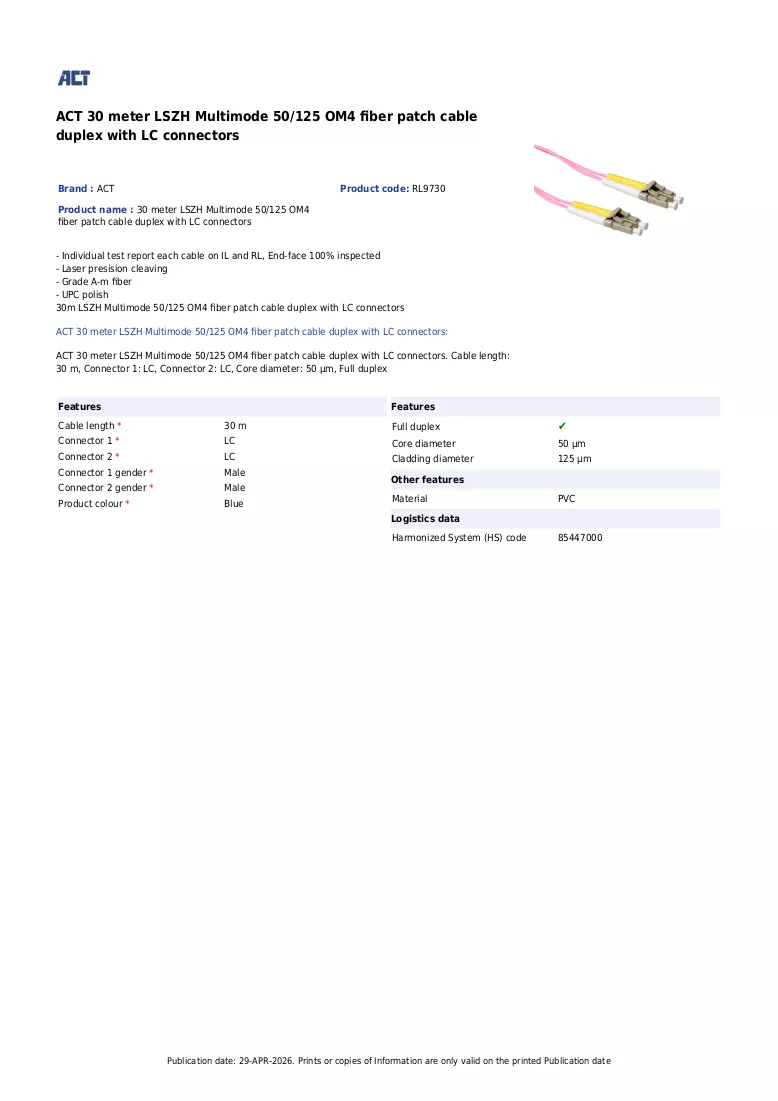 ACT

ACT 30 meter LSZH Multimode 50/125 OM4 fiber patch cable duplex with LC connectors

Brand : ACT

Product code: RL9730

Product name : 30 meter LSZH Multimode 50/125 OM4 fiber patch cable duplex with LC connectors

- Individual test report each cable on IL and RL, End-face 100% inspected
- Laser presision cleaving
- Grade A-m fiber
- UPC polish
30m LSZH Multimode 50/125 OM4 fiber patch cable duplex with LC connectors

ACT 30 meter LSZH Multimode 50/125 OM4 fiber patch cable duplex with LC connectors:

ACT 30 meter LSZH Multimode 50/125 OM4 fiber patch cable duplex with LC connectors. Cable length: 30 m, Connector 1: LC, Connector 2: LC, Core diameter: 50 µm, Full duplex

Features
Cable length * 30 m
Connector 1 * LC
Connector 2 * LC
Connector 1 gender * Male
Connector 2 gender * Male
Product colour * Blue

Features
Full duplex ✔
Core diameter 50 µm
Cladding diameter 125 µm

Other features
Material PVC

Logistics data
Harmonized System (HS) code 85447000

Publication date: 29-APR-2026. Prints or copies of Information are only valid on the printed Publication date